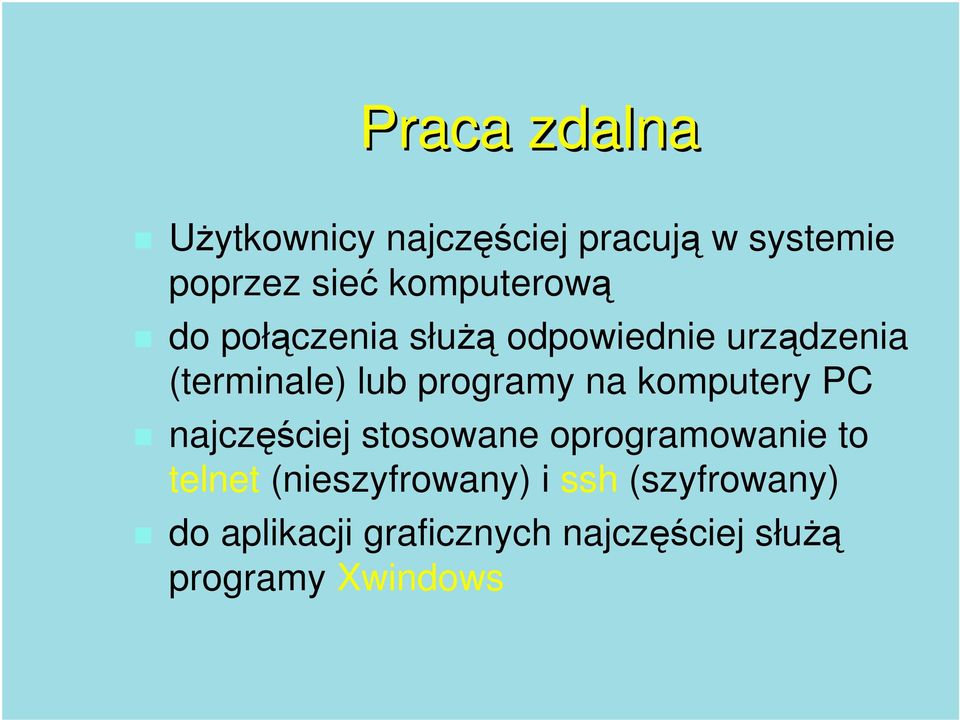 Praca zdalna

Użytkownicy najczęściej pracują w systemie poprzez sieć komputerową

do połączenia służą odpowiednie urządzenia (terminale) lub programy na komputery PC

najczęściej stosowane oprogramowanie to telnet (nieszyfrowany) i ssh (szyfrowany)

do aplikacji graficznych najczęściej służą programy Xwindows